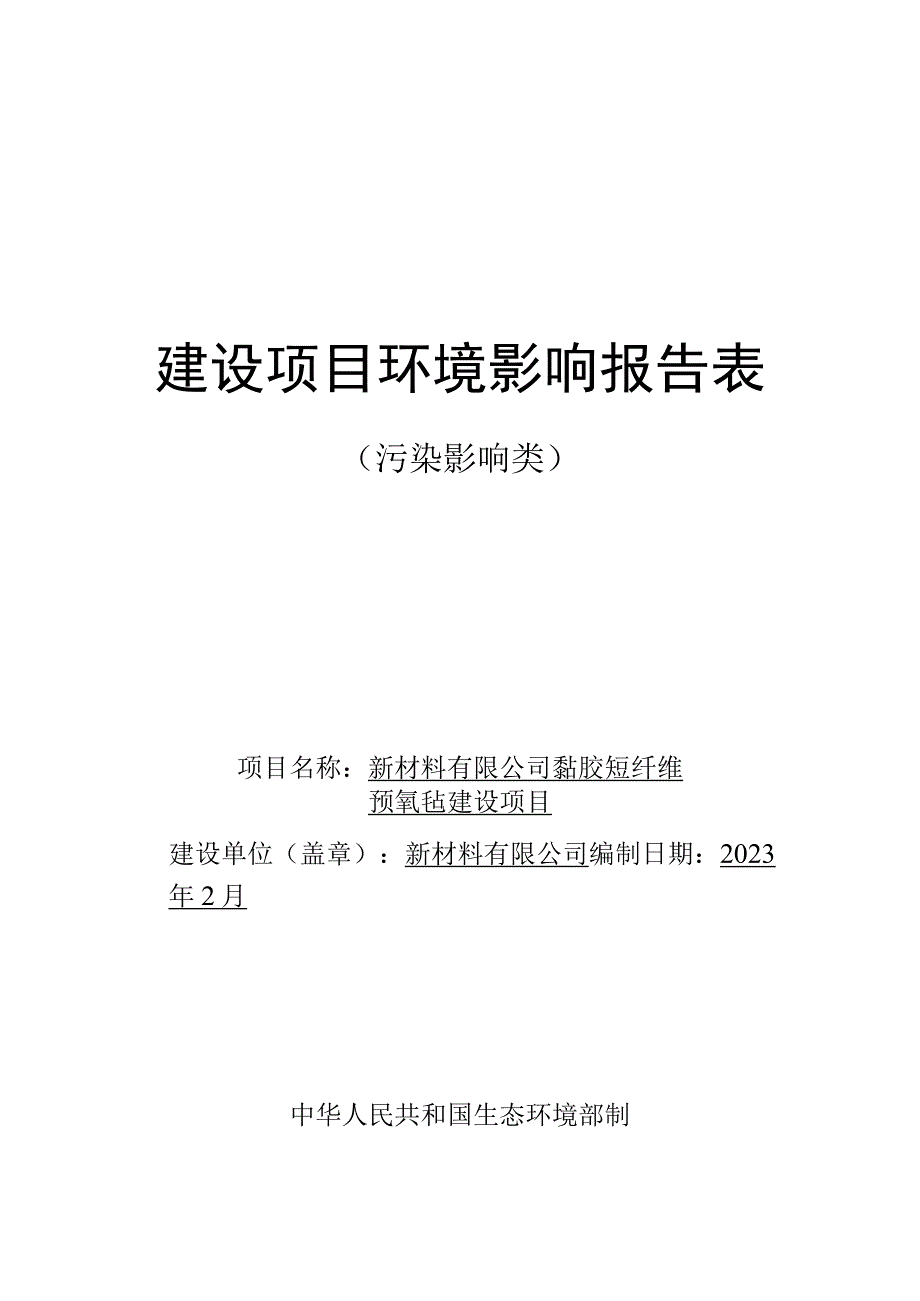 建设项目环境影响报告表

（污染影响类）

项目名称：新材料有限公司黏胶短纤维预氧毡建设项目

建设单位（盖章）：新材料有限公司编制日期：2023年2月

中华人民共和国生态环境部制